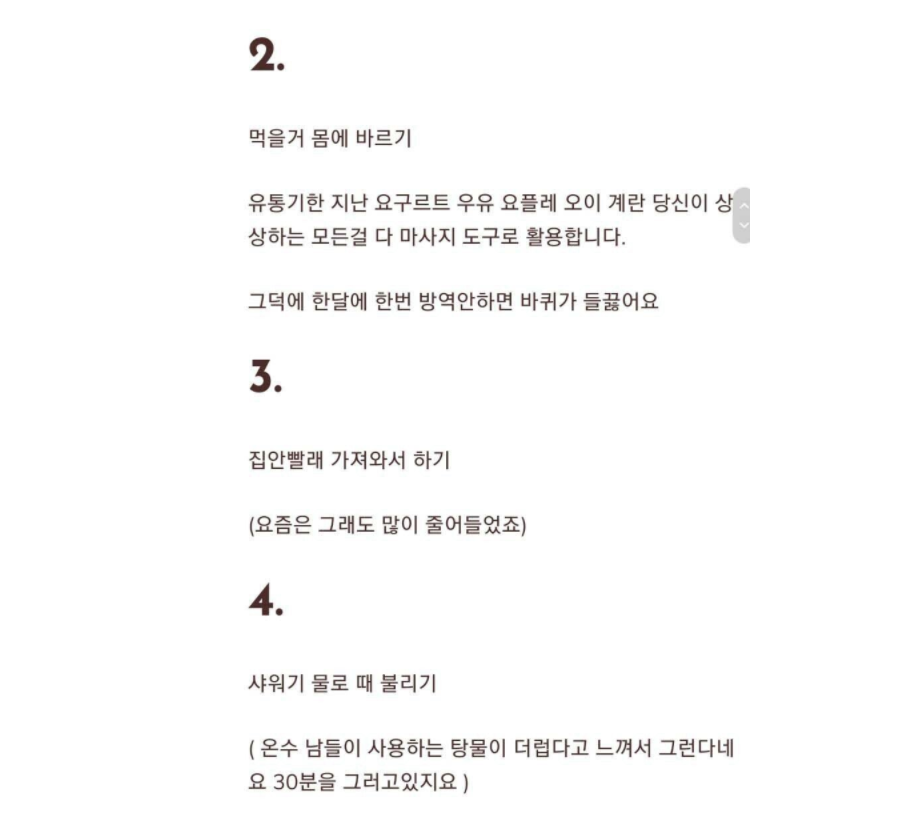 2.

먹을거 몸에 바르기

유통기한 지난 요구르트 우유 요플레 오이 계란 당신이 상상하는 모든걸 다 마사지 도구로 활용합니다.

그덕에 한달에 한번 방역안하면 바퀴가 들끓어요

3.

집안빨래 가져와서 하기

(요즘은 그래도 많이 줄어들었죠)

4.

샤워기 물로 때 불리기

( 온수 남들이 사용하는 탕물이 더럽다고 느껴서 그런다네요 30분을 그러고있지요 )